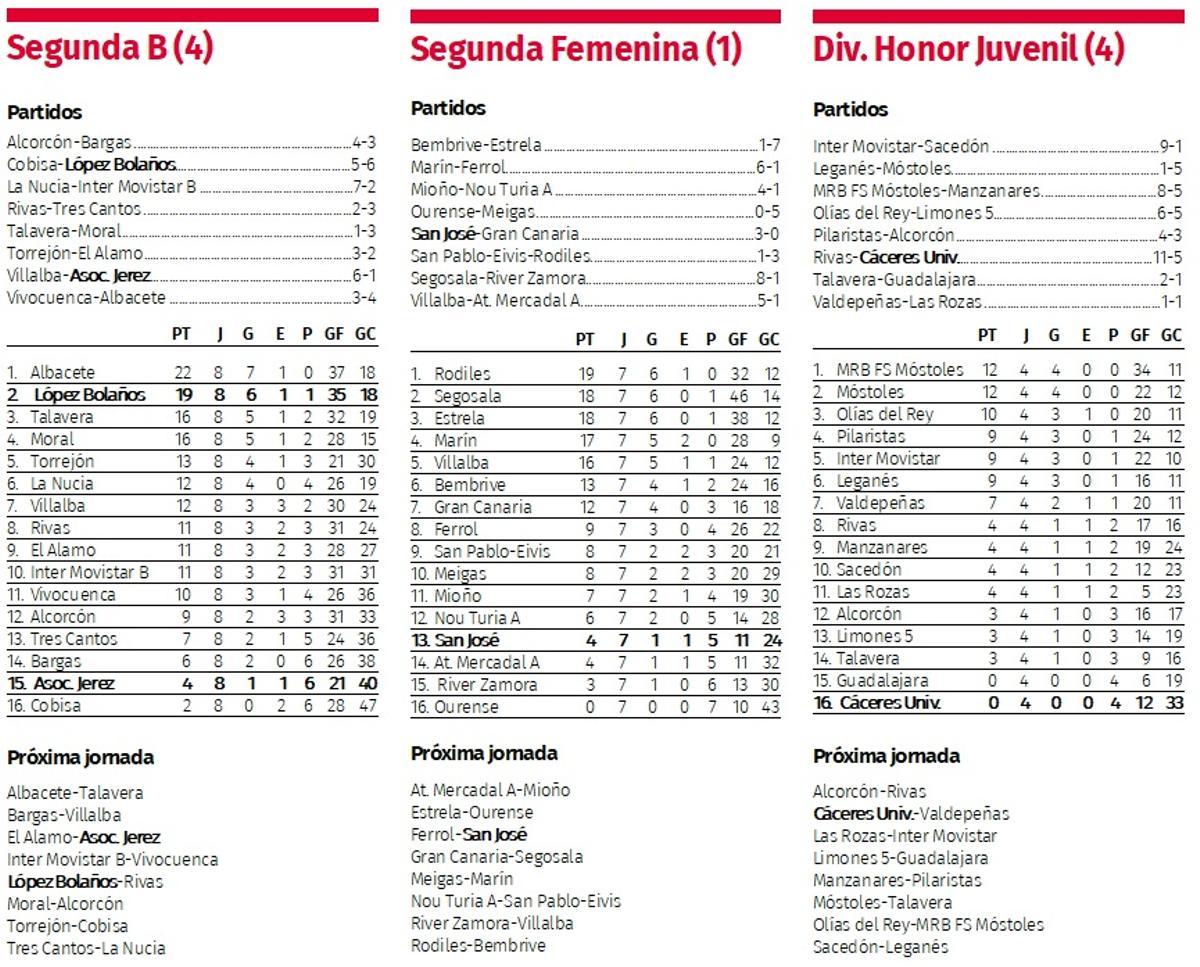 Segunda B (4)

Partidos

Alcorcón-Bargas 4-3
Cobisa-López Bolaños 5-6
La Nucia-Inter Movistar B 7-2
Rivas-Tres Cantos 2-3
Talavera-Moral 1-3
Torrejón-El Alamo 3-2
Villalba-Asoc. Jerez 6-1
Vivocuenca-Albacete 3-4

| | PT | J | G | E | P | GF | GC |
|---|---|---|---|---|---|---|---|
| 1. Albacete | 22 | 8 | 7 | 1 | 0 | 37 | 18 |
| 2. López Bolaños | 19 | 8 | 6 | 1 | 1 | 35 | 18 |
| 3. Talavera | 16 | 8 | 5 | 1 | 2 | 32 | 19 |
| 4. Moral | 16 | 8 | 5 | 1 | 2 | 28 | 15 |
| 5. Torrejón | 13 | 8 | 4 | 1 | 3 | 21 | 30 |
| 6. La Nucia | 12 | 8 | 4 | 0 | 4 | 26 | 19 |
| 7. Villalba | 12 | 8 | 3 | 3 | 2 | 30 | 24 |
| 8. Rivas | 11 | 8 | 3 | 2 | 3 | 31 | 24 |
| 9. El Alamo | 11 | 8 | 3 | 2 | 3 | 28 | 27 |
| 10. Inter Movistar B | 11 | 8 | 3 | 2 | 3 | 31 | 31 |
| 11. Vivocuenca | 10 | 8 | 3 | 1 | 4 | 26 | 36 |
| 12. Alcorcón | 9 | 8 | 2 | 3 | 3 | 31 | 33 |
| 13. Tres Cantos | 7 | 8 | 2 | 1 | 5 | 24 | 36 |
| 14. Bargas | 6 | 8 | 2 | 0 | 6 | 26 | 38 |
| 15. Asoc. Jerez | 4 | 8 | 1 | 1 | 6 | 21 | 40 |
| 16. Cobisa | 2 | 8 | 0 | 2 | 6 | 28 | 47 |

Próxima jornada

Albacete-Talavera
Bargas-Villalba
El Alamo-Asoc. Jerez
Inter Movistar B-Vivocuenca
López Bolaños-Rivas
Moral-Alcorcón
Torrejón-Cobisa
Tres Cantos-La Nucia

Segunda Femenina (1)

Partidos

Bembrive-Estrela 1-7
Marín-Ferrol 6-1
Mioño-Nou Turia A 4-1
Ourense-Meigas 0-5
San José-Gran Canaria 3-0
San Pablo-Eivis-Rodiles 1-3
Segosala-River Zamora 8-1
Villalba-At. Mercadal A 5-1

| | PT | J | G | E | P | GF | GC |
|---|---|---|---|---|---|---|---|
| 1. Rodiles | 19 | 7 | 6 | 1 | 0 | 32 | 12 |
| 2. Segosala | 18 | 7 | 6 | 0 | 1 | 46 | 14 |
| 3. Estrela | 18 | 7 | 6 | 0 | 1 | 38 | 12 |
| 4. Marín | 17 | 7 | 5 | 2 | 0 | 28 | 9 |
| 5. Villalba | 16 | 7 | 5 | 1 | 1 | 24 | 12 |
| 6. Bembrive | 13 | 7 | 4 | 1 | 2 | 24 | 16 |
| 7. Gran Canaria | 12 | 7 | 4 | 0 | 3 | 16 | 18 |
| 8. Ferrol | 9 | 7 | 3 | 0 | 4 | 26 | 22 |
| 9. San Pablo-Eivis | 8 | 7 | 2 | 2 | 3 | 20 | 21 |
| 10. Meigas | 8 | 7 | 2 | 2 | 3 | 20 | 29 |
| 11. Mioño | 7 | 7 | 2 | 1 | 4 | 19 | 30 |
| 12. Nou Turia A | 6 | 7 | 2 | 0 | 5 | 14 | 28 |
| 13. San José | 4 | 7 | 1 | 1 | 5 | 11 | 24 |
| 14. At. Mercadal A | 4 | 7 | 1 | 1 | 5 | 11 | 32 |
| 15. River Zamora | 3 | 7 | 1 | 0 | 6 | 13 | 30 |
| 16. Ourense | 0 | 7 | 0 | 0 | 7 | 10 | 43 |

Próxima jornada

At. Mercadal A-Mioño
Estrela-Ourense
Ferrol-San José
Gran Canaria-Segosala
Meigas-Marín
Nou Turia A-San Pablo-Eivis
River Zamora-Villalba
Rodiles-Bembrive

Div. Honor Juvenil (4)

Partidos

Inter Movistar-Sacedón 9-1
Leganés-Móstoles 1-5
MRB FS Móstoles-Manzanares 8-5
Olías del Rey-Limones 5 6-5
Pilaristas-Alcorcón 4-3
Rivas-Cáceres Univ. 11-5
Talavera-Guadalajara 2-1
Valdepeñas-Las Rozas 1-1

| | PT | J | G | E | P | GF | GC |
|---|---|---|---|---|---|---|---|
| 1. MRB FS Móstoles | 12 | 4 | 4 | 0 | 0 | 34 | 11 |
| 2. Móstoles | 12 | 4 | 4 | 0 | 0 | 22 | 12 |
| 3. Olías del Rey | 10 | 4 | 3 | 1 | 0 | 20 | 11 |
| 4. Pilaristas | 9 | 4 | 3 | 0 | 1 | 24 | 12 |
| 5. Inter Movistar | 9 | 4 | 3 | 0 | 1 | 22 | 10 |
| 6. Leganés | 9 | 4 | 3 | 0 | 1 | 16 | 11 |
| 7. Valdepeñas | 7 | 4 | 2 | 1 | 1 | 20 | 11 |
| 8. Rivas | 4 | 4 | 1 | 1 | 2 | 17 | 16 |
| 9. Manzanares | 4 | 4 | 1 | 1 | 2 | 19 | 24 |
| 10. Sacedón | 4 | 4 | 1 | 1 | 2 | 12 | 23 |
| 11. Las Rozas | 4 | 4 | 1 | 1 | 2 | 5 | 23 |
| 12. Alcorcón | 3 | 4 | 1 | 0 | 3 | 16 | 17 |
| 13. Limones 5 | 3 | 4 | 1 | 0 | 3 | 14 | 19 |
| 14. Talavera | 3 | 4 | 1 | 0 | 3 | 9 | 16 |
| 15. Guadalajara | 0 | 4 | 0 | 0 | 4 | 6 | 19 |
| 16. Cáceres Univ. | 0 | 4 | 0 | 0 | 4 | 12 | 33 |

Próxima jornada

Alcorcón-Rivas
Cáceres Univ.-Valdepeñas
Las Rozas-Inter Movistar
Limones 5-Guadalajara
Manzanares-Pilaristas
Móstoles-Talavera
Olías del Rey-MRB FS Móstoles
Sacedón-Leganés